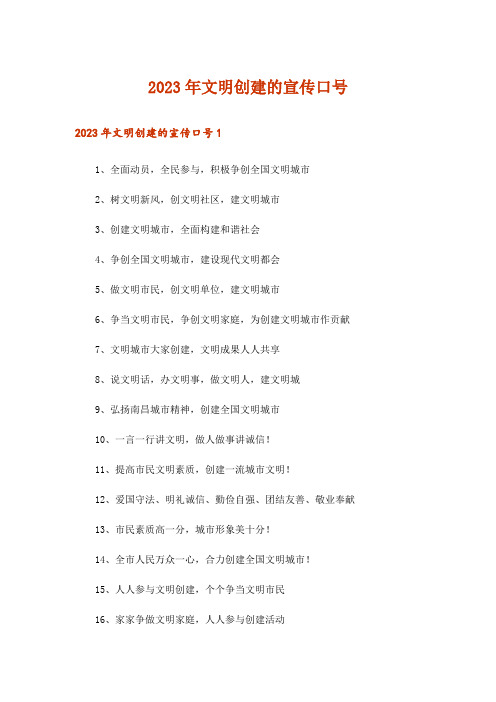 2023年文明创建的宣传口号

2023年文明创建的宣传口号1

1、全面动员，全民参与，积极争创全国文明城市

2、树文明新风，创文明社区，建文明城市

3、创建文明城市，全面构建和谐社会

4、争创全国文明城市，建设现代文明都会

5、做文明市民，创文明单位，建文明城市

6、争当文明市民，争创文明家庭，为创建文明城市作贡献

7、文明城市大家创建，文明成果人人共享

8、说文明话，办文明事，做文明人，建文明城

9、弘扬南昌城市精神，创建全国文明城市

10、一言一行讲文明，做人做事讲诚信！

11、提高市民文明素质，创建一流城市文明！

12、爱国守法、明礼诚信、勤俭自强、团结友善、敬业奉献

13、市民素质高一分，城市形象美十分！

14、全市人民万众一心，合力创建全国文明城市！

15、人人参与文明创建，个个争当文明市民

16、家家争做文明家庭，人人参与创建活动